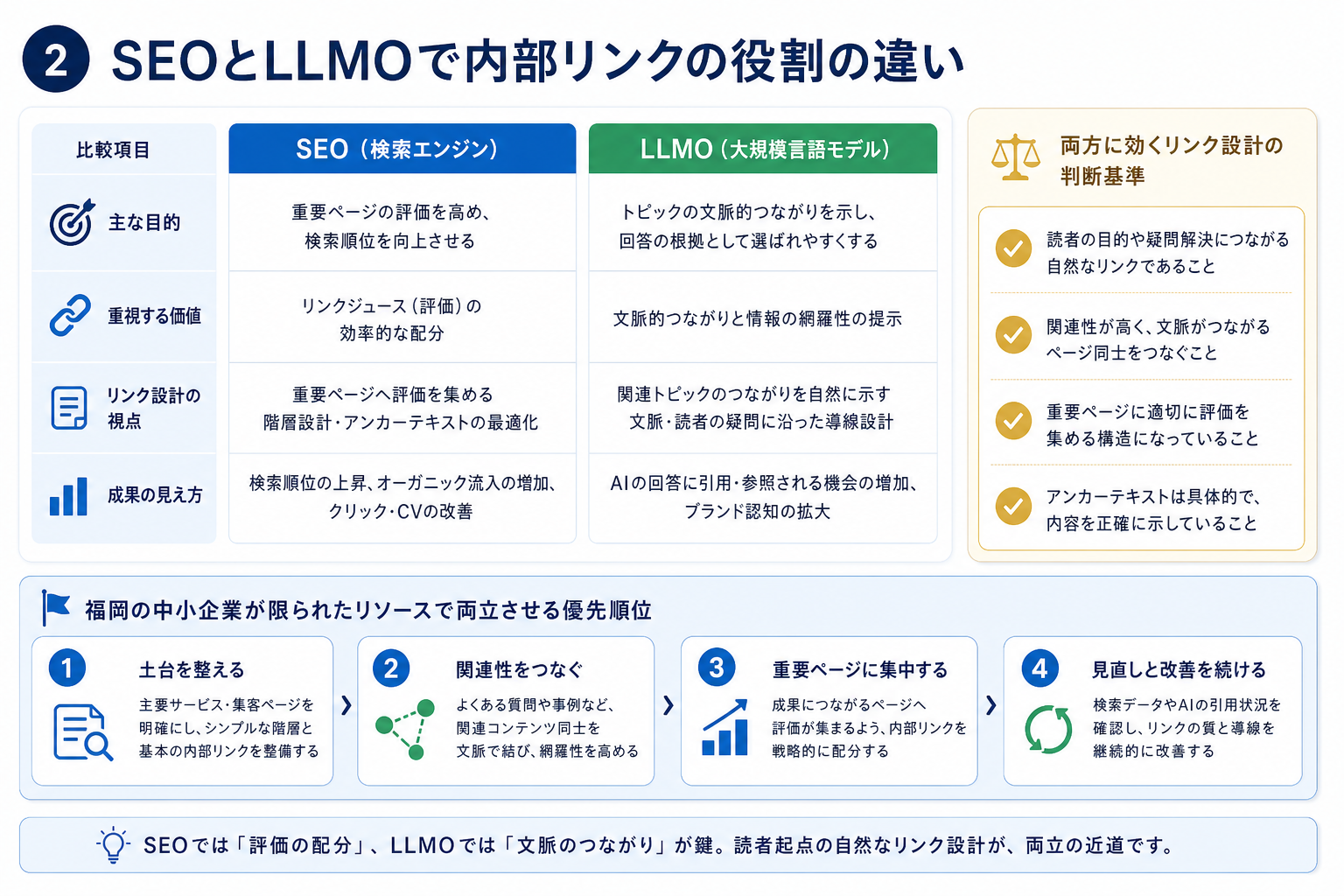 2 SEOとLLMOで内部リンクの役割の違い

| 比較項目 | SEO（検索エンジン） | LLMO（大規模言語モデル） |
|---|---|---|
| 主な目的 | 重要ページの評価を高め、検索順位を向上させる | トピックの文脈的つながりを示し、回答の根拠として選ばれやすくする |
| 重視する価値 | リンクジュース（評価）の効率的な配分 | 文脈的つながりと情報の網羅性の提示 |
| リンク設計の視点 | 重要ページへ評価を集める階層設計・アンカーテキストの最適化 | 関連トピックのつながりを自然に示す文脈・読者の疑問に沿った導線設計 |
| 成果の見え方 | 検索順位の上昇、オーガニック流入の増加、クリック・CVの改善 | AIの回答に引用・参照される機会の増加、ブランド認知の拡大 |

両方に効くリンク設計の判断基準

読者の目的や疑問解決につながる自然なリンクであること

関連性が高く、文脈がつながるページ同士をつなぐこと

重要ページに適切に評価を集める構造になっていること

アンカーテキストは具体的で、内容を正確に示していること

福岡の中小企業が限られたリソースで両立させる優先順位

1 土台を整える
主要サービス・集客ページを明確にし、シンプルな階層と基本の内部リンクを整備する

2 関連性をつなぐ
よくある質問や事例など、関連コンテンツ同士を文脈で結び、網羅性を高める

3 重要ページに集中する
成果につながるページへ評価が集まるよう、内部リンクを戦略的に配分する

4 見直しと改善を続ける
検索データやAIの引用状況を確認し、リンクの質と導線を継続的に改善する

SEOでは「評価の配分」、LLMOでは「文脈のつながり」が鍵。読者起点の自然なリンク設計が、両立の近道です。